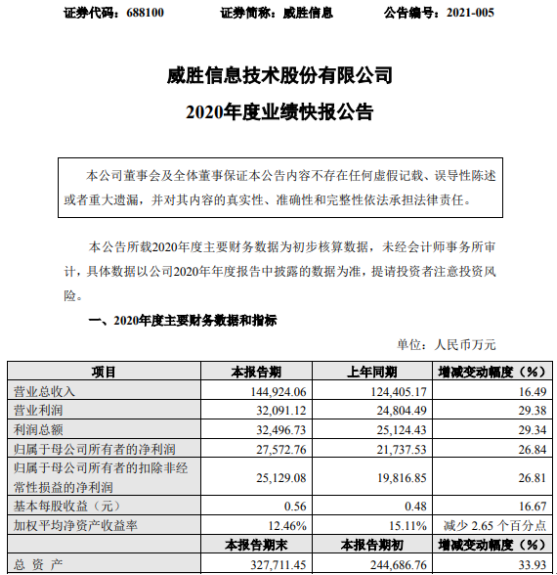 证券代码：688100　　证券简称：威胜信息　　公告编号：2021-005

威胜信息技术股份有限公司
2020年度业绩快报公告

本公司董事会及全体董事保证本公告内容不存在任何虚假记载、误导性陈述或者重大遗漏，并对其内容的真实性、准确性和完整性依法承担法律责任。

本公告所载2020年度主要财务数据为初步核算数据，未经会计师事务所审计，具体数据以公司2020年年度报告中披露的数据为准，提请投资者注意投资风险。

一、2020年度主要财务数据和指标

单位：人民币万元

| 项目 | 本报告期 | 上年同期 | 增减变动幅度（%） |
|---|---|---|---|
| 营业总收入 | 144,924.06 | 124,405.17 | 16.49 |
| 营业利润 | 32,091.12 | 24,804.49 | 29.38 |
| 利润总额 | 32,496.73 | 25,124.43 | 29.34 |
| 归属于母公司所有者的净利润 | 27,572.76 | 21,737.53 | 26.84 |
| 归属于母公司所有者的扣除非经常性损益的净利润 | 25,129.08 | 19,816.85 | 26.81 |
| 基本每股收益（元） | 0.56 | 0.48 | 16.67 |
| 加权平均净资产收益率 | 12.46% | 15.11% | 减少 2.65 个百分点 |
|  | 本报告期末 | 本报告期初 | 增减变动幅度（%） |
| 总 资 产 | 327,711.45 | 244,686.76 | 33.93 |